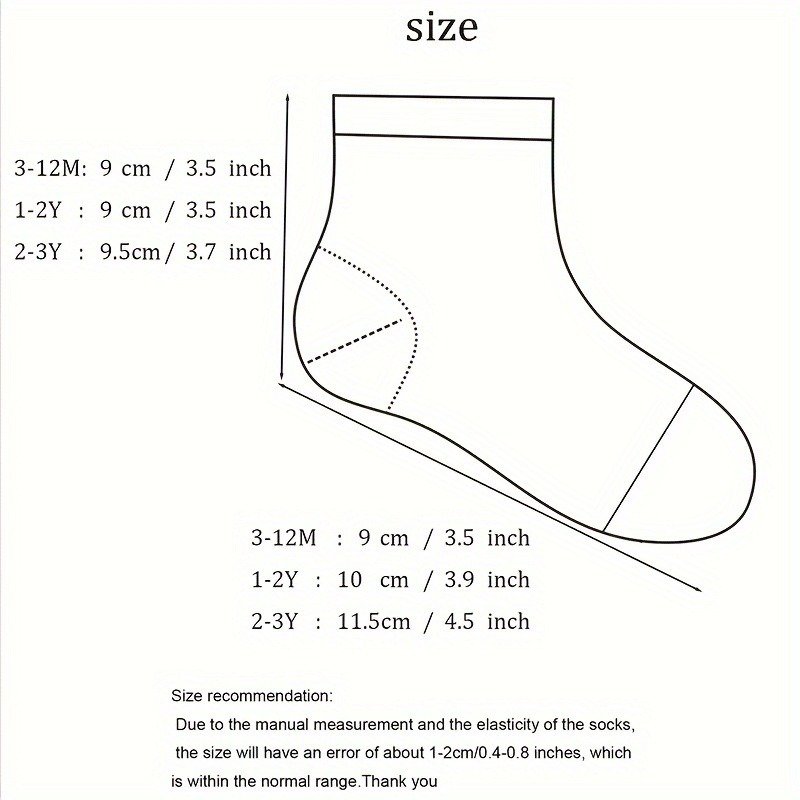 size

3-12M: 9 cm / 3.5 inch
1-2Y : 9 cm / 3.5 inch
2-3Y : 9.5cm / 3.7 inch

3-12M : 9 cm / 3.5 inch
1-2Y : 10 cm / 3.9 inch
2-3Y : 11.5cm / 4.5 inch

Size recommendation:
Due to the manual measurement and the elasticity of the socks, the size will have an error of about 1-2cm/0.4-0.8 inches, which is within the normal range.Thank you